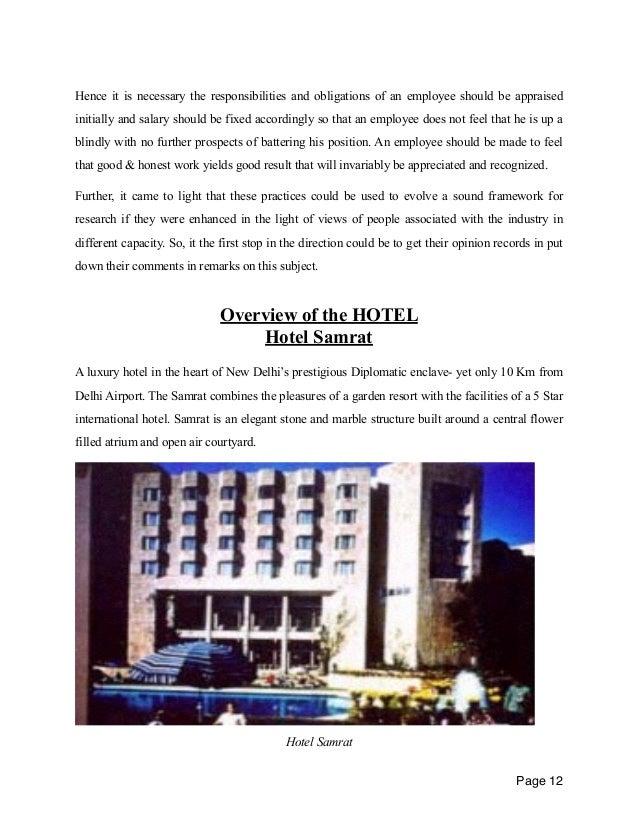 Hence it is necessary the responsibilities and obligations of an employee should be appraised initially and salary should be fixed accordingly so that an employee does not feel that he is up a blindly with no further prospects of battering his position. An employee should be made to feel that good & honest work yields good result that will invariably be appreciated and recognized.

Further, it came to light that these practices could be used to evolve a sound framework for research if they were enhanced in the light of views of people associated with the industry in different capacity. So, it the first stop in the direction could be to get their opinion records in put down their comments in remarks on this subject.

Overview of the HOTEL
Hotel Samrat

A luxury hotel in the heart of New Delhi's prestigious Diplomatic enclave- yet only 10 Km from Delhi Airport. The Samrat combines the pleasures of a garden resort with the facilities of a 5 Star international hotel. Samrat is an elegant stone and marble structure built around a central flower filled atrium and open air courtyard.

Hotel Samrat

Page 12